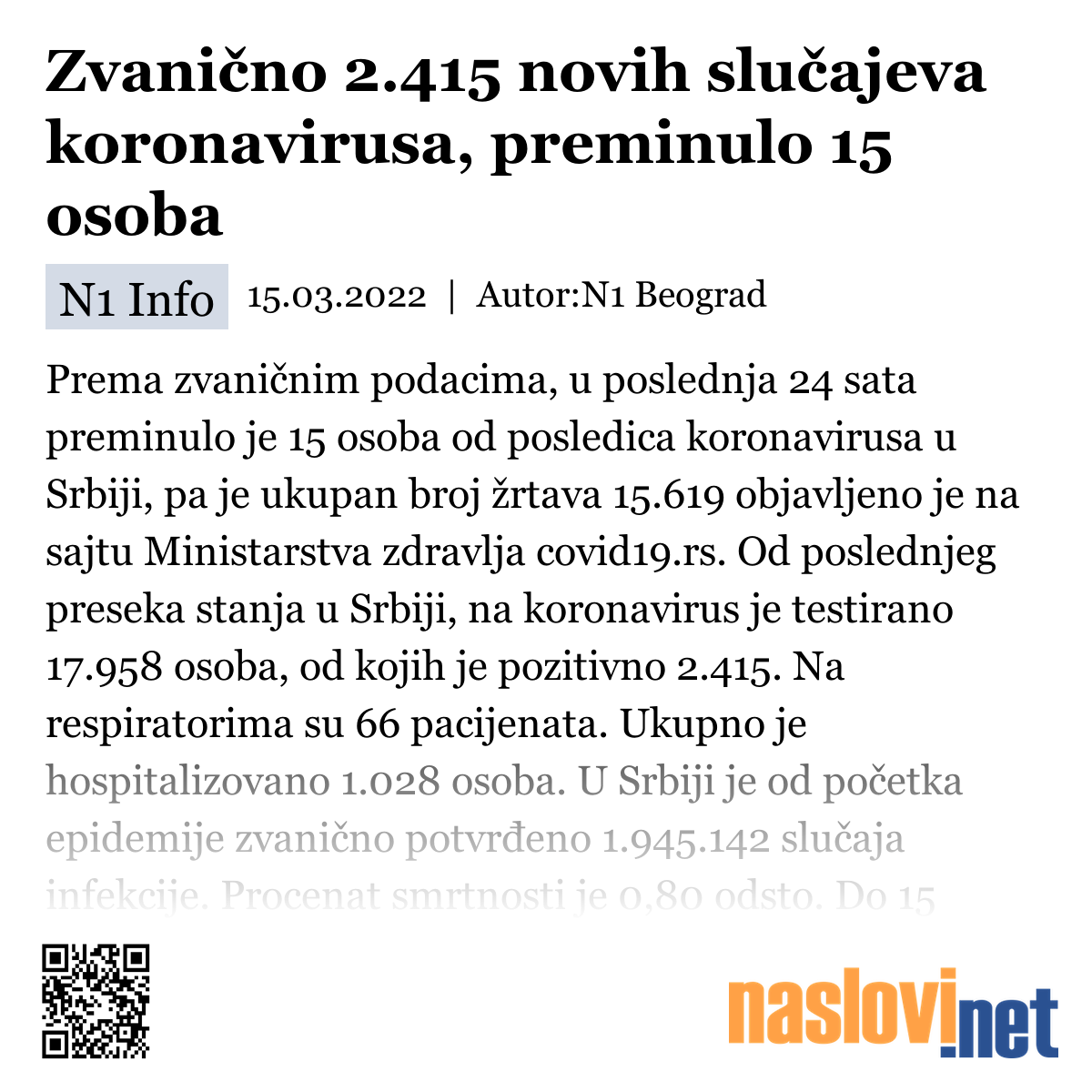 Zvanično 2.415 novih slučajeva koronavirusa, preminulo 15 osoba

N1 Info 15.03.2022 | Autor:N1 Beograd

Prema zvaničnim podacima, u poslednja 24 sata preminulo je 15 osoba od posledica koronavirusa u Srbiji, pa je ukupan broj žrtava 15.619 objavljeno je na sajtu Ministarstva zdravlja covid19.rs. Od poslednjeg preseka stanja u Srbiji, na koronavirus je testirano 17.958 osoba, od kojih je pozitivno 2.415. Na respiratorima su 66 pacijenata. Ukupno je hospitalizovano 1.028 osoba. U Srbiji je od početka epidemije zvanično potvrđeno 1.945.142 slučaja infekcije. Procenat smrtnosti je 0,80 odsto. Do 15

naslovi.net